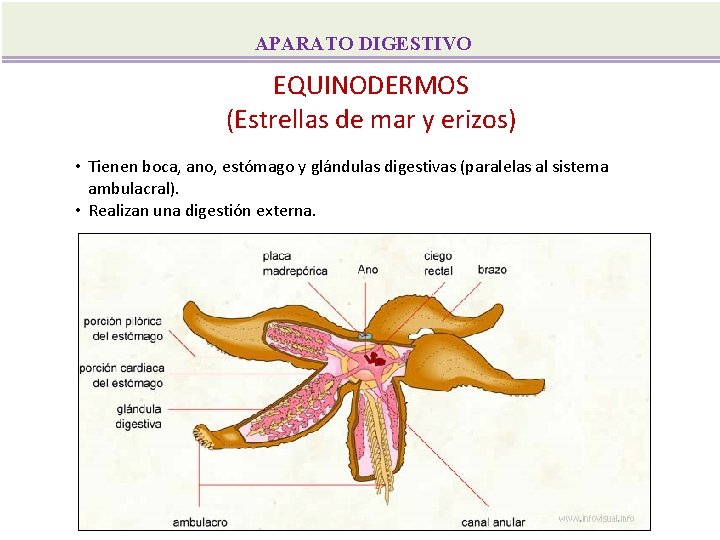 APARATO DIGESTIVO

EQUINODERMOS
(Estrellas de mar y erizos)

• Tienen boca, ano, estómago y glándulas digestivas (paralelas al sistema ambulacral).
• Realizan una digestión externa.

placa madrepórica
Ano
ciego rectal
brazo
porción pilórica del estómago
porción cardiaca del estómago
glándula digestiva
ambulacro
canal anular
www.infovisual.info